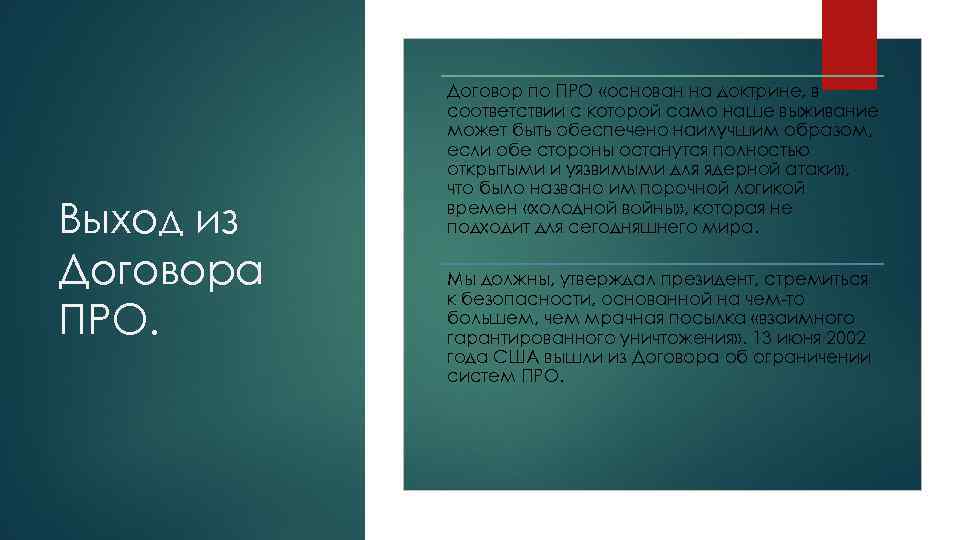 Выход из Договора ПРО.

Договор по ПРО «основан на доктрине, в соответствии с которой само наше выживание может быть обеспечено наилучшим образом, если обе стороны останутся полностью открытыми и уязвимыми для ядерной атаки», что было названо им порочной логикой времен «холодной войны», которая не подходит для сегодняшнего мира.

Мы должны, утверждал президент, стремиться к безопасности, основанной на чем-то большем, чем мрачная посылка «взаимного гарантированного уничтожения». 13 июня 2002 года США вышли из Договора об ограничении систем ПРО.